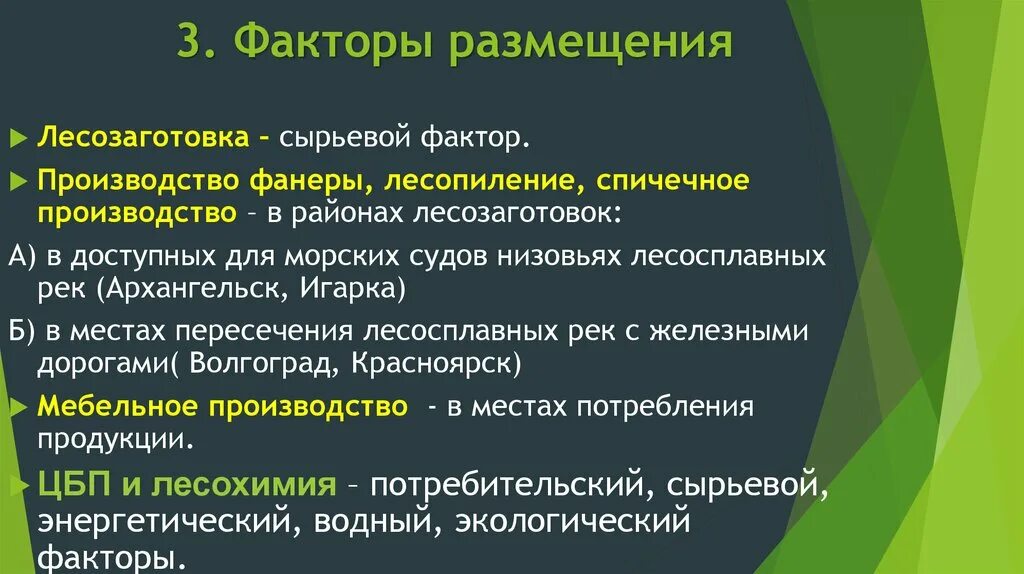 3. Факторы размещения

Лесозаготовка – сырьевой фактор.

Производство фанеры, лесопиление, спичечное производство – в районах лесозаготовок:

А) в доступных для морских судов низовьях лесосплавных рек (Архангельск, Игарка)

Б) в местах пересечения лесосплавных рек с железными дорогами( Волгоград, Красноярск)

Мебельное производство - в местах потребления продукции.

ЦБП и лесохимия – потребительский, сырьевой, энергетический, водный, экологический факторы.